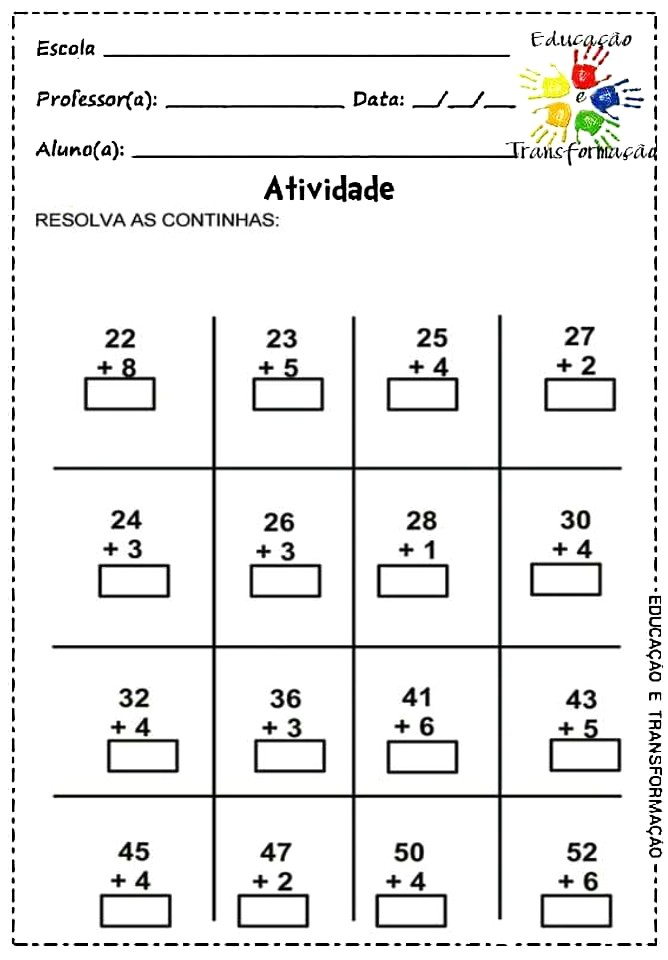 Escola ____

Professor(a): ____ Data: ____/____/____

Aluno(a): ____

Educação
e
Transformação

Atividade

RESOLVA AS CONTINHAS:

| 22 + 8 | 23 + 5 | 25 + 4 | 27 + 2 |
|---|---|---|---|
| 24 + 3 | 26 + 3 | 28 + 1 | 30 + 4 |
| 32 + 4 | 36 + 3 | 41 + 6 | 43 + 5 |
| 45 + 4 | 47 + 2 | 50 + 4 | 52 + 6 |

EDUCAÇÃO E TRANSFORMAÇÃO